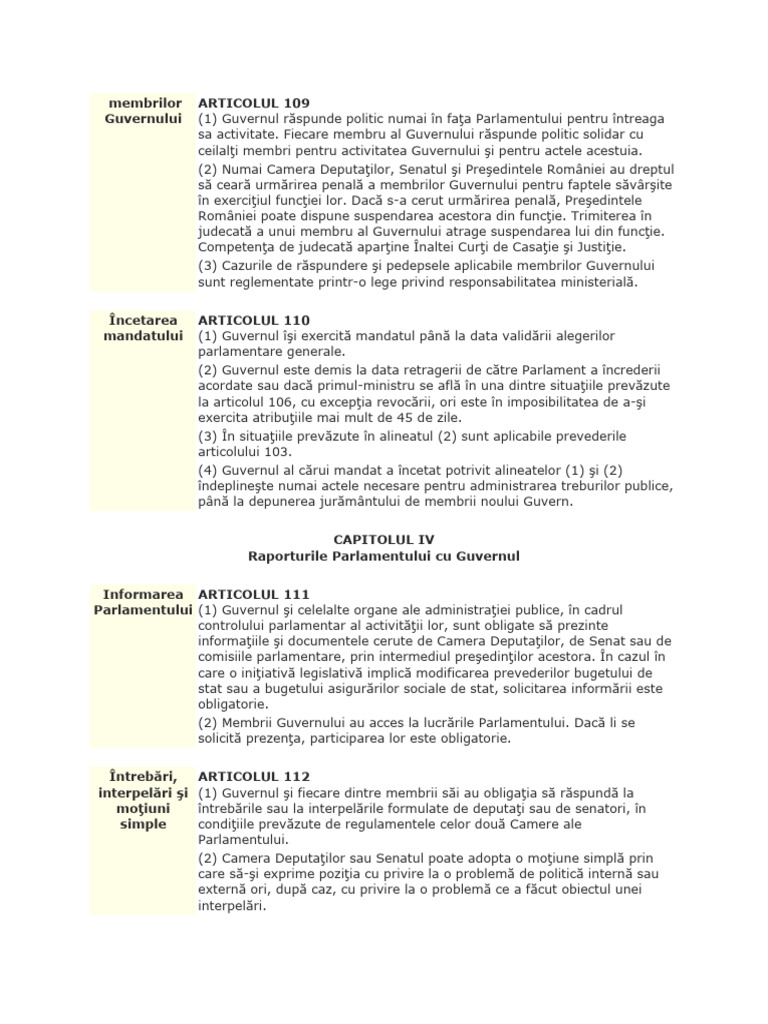 membrilor Guvernului

ARTICOLUL 109
(1) Guvernul răspunde politic numai în faţa Parlamentului pentru întreaga sa activitate. Fiecare membru al Guvernului răspunde politic solidar cu ceilalţi membri pentru activitatea Guvernului şi pentru actele acestuia.
(2) Numai Camera Deputaţilor, Senatul şi Preşedintele României au dreptul să ceară urmărirea penală a membrilor Guvernului pentru faptele săvârşite în exerciţiul funcţiei lor. Dacă s-a cerut urmărirea penală, Preşedintele României poate dispune suspendarea acestora din funcţie. Trimiterea în judecată a unui membru al Guvernului atrage suspendarea lui din funcţie. Competenţa de judecată aparţine Înaltei Curţi de Casaţie şi Justiţie.
(3) Cazurile de răspundere şi pedepsele aplicabile membrilor Guvernului sunt reglementate printr-o lege privind responsabilitatea ministerială.

Încetarea mandatului

ARTICOLUL 110
(1) Guvernul îşi exercită mandatul până la data validării alegerilor parlamentare generale.
(2) Guvernul este demis la data retragerii de către Parlament a încrederii acordate sau dacă primul-ministru se află în una dintre situaţiile prevăzute la articolul 106, cu excepţia revocării, ori este în imposibilitatea de a-şi exercita atribuţiile mai mult de 45 de zile.
(3) În situaţiile prevăzute în alineatul (2) sunt aplicabile prevederile articolului 103.
(4) Guvernul al cărui mandat a încetat potrivit alineatelor (1) şi (2) îndeplineşte numai actele necesare pentru administrarea treburilor publice, până la depunerea jurământului de membrii noului Guvern.

CAPITOLUL IV
Raporturile Parlamentului cu Guvernul

Informarea Parlamentului

ARTICOLUL 111
(1) Guvernul şi celelalte organe ale administraţiei publice, în cadrul controlului parlamentar al activităţii lor, sunt obligate să prezinte informaţiile şi documentele cerute de Camera Deputaţilor, de Senat sau de comisiile parlamentare, prin intermediul preşedinţilor acestora. În cazul în care o iniţiativă legislativă implică modificarea prevederilor bugetului de stat sau a bugetului asigurărilor sociale de stat, solicitarea informării este obligatorie.
(2) Membrii Guvernului au acces la lucrările Parlamentului. Dacă li se solicită prezenţa, participarea lor este obligatorie.

Întrebări, interpelări şi moţiuni simple

ARTICOLUL 112
(1) Guvernul şi fiecare dintre membrii săi au obligaţia să răspundă la întrebările sau la interpelările formulate de deputaţi sau de senatori, în condiţiile prevăzute de regulamentele celor două Camere ale Parlamentului.
(2) Camera Deputaţilor sau Senatul poate adopta o moţiune simplă prin care să-şi exprime poziţia cu privire la o problemă de politică internă sau externă ori, după caz, cu privire la o problemă ce a făcut obiectul unei interpelări.